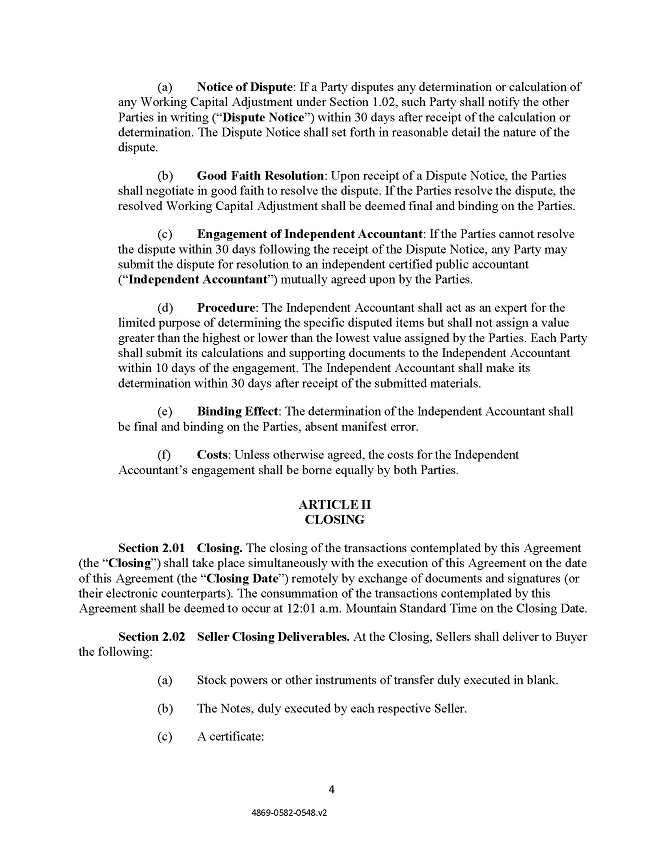 (a) Notice of Dispute: If a Party disputes any determination or calculation of any Working Capital Adjustment under Section 1.02, such Party shall notify the other Parties in writing ("Dispute Notice") within 30 days after receipt of the calculation or determination. The Dispute Notice shall set forth in reasonable detail the nature of the dispute.

(b) Good Faith Resolution: Upon receipt of a Dispute Notice, the Parties shall negotiate in good faith to resolve the dispute. If the Parties resolve the dispute, the resolved Working Capital Adjustment shall be deemed final and binding on the Parties.

(c) Engagement of Independent Accountant: If the Parties cannot resolve the dispute within 30 days following the receipt of the Dispute Notice, any Party may submit the dispute for resolution to an independent certified public accountant ("Independent Accountant") mutually agreed upon by the Parties.

(d) Procedure: The Independent Accountant shall act as an expert for the limited purpose of determining the specific disputed items but shall not assign a value greater than the highest or lower than the lowest value assigned by the Parties. Each Party shall submit its calculations and supporting documents to the Independent Accountant within 10 days of the engagement. The Independent Accountant shall make its determination within 30 days after receipt of the submitted materials.

(e) Binding Effect: The determination of the Independent Accountant shall be final and binding on the Parties, absent manifest error.

(f) Costs: Unless otherwise agreed, the costs for the Independent Accountant's engagement shall be borne equally by both Parties.

ARTICLE II
CLOSING

Section 2.01 Closing. The closing of the transactions contemplated by this Agreement (the "Closing") shall take place simultaneously with the execution of this Agreement on the date of this Agreement (the "Closing Date") remotely by exchange of documents and signatures (or their electronic counterparts). The consummation of the transactions contemplated by this Agreement shall be deemed to occur at 12:01 a.m. Mountain Standard Time on the Closing Date.

Section 2.02 Seller Closing Deliverables. At the Closing, Sellers shall deliver to Buyer the following:

(a) Stock powers or other instruments of transfer duly executed in blank.

(b) The Notes, duly executed by each respective Seller.

(c) A certificate:

4

4869-0582-0548.v2